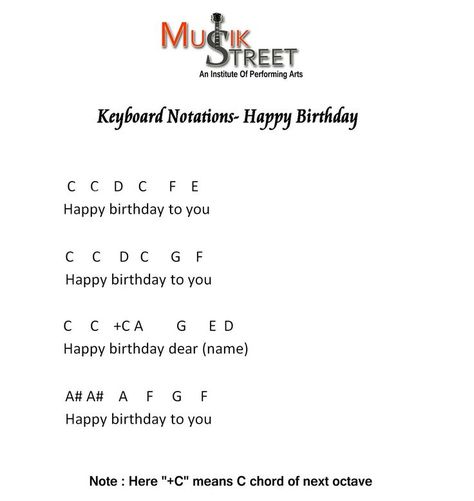 MUSIK STREET
An Institute Of Performing Arts

Keyboard Notations- Happy Birthday

C C D C F E
Happy birthday to you

C C D C G F
Happy birthday to you

C C +C A G E D
Happy birthday dear (name)

A# A# A F G F
Happy birthday to you

Note : Here "+C" means C chord of next octave